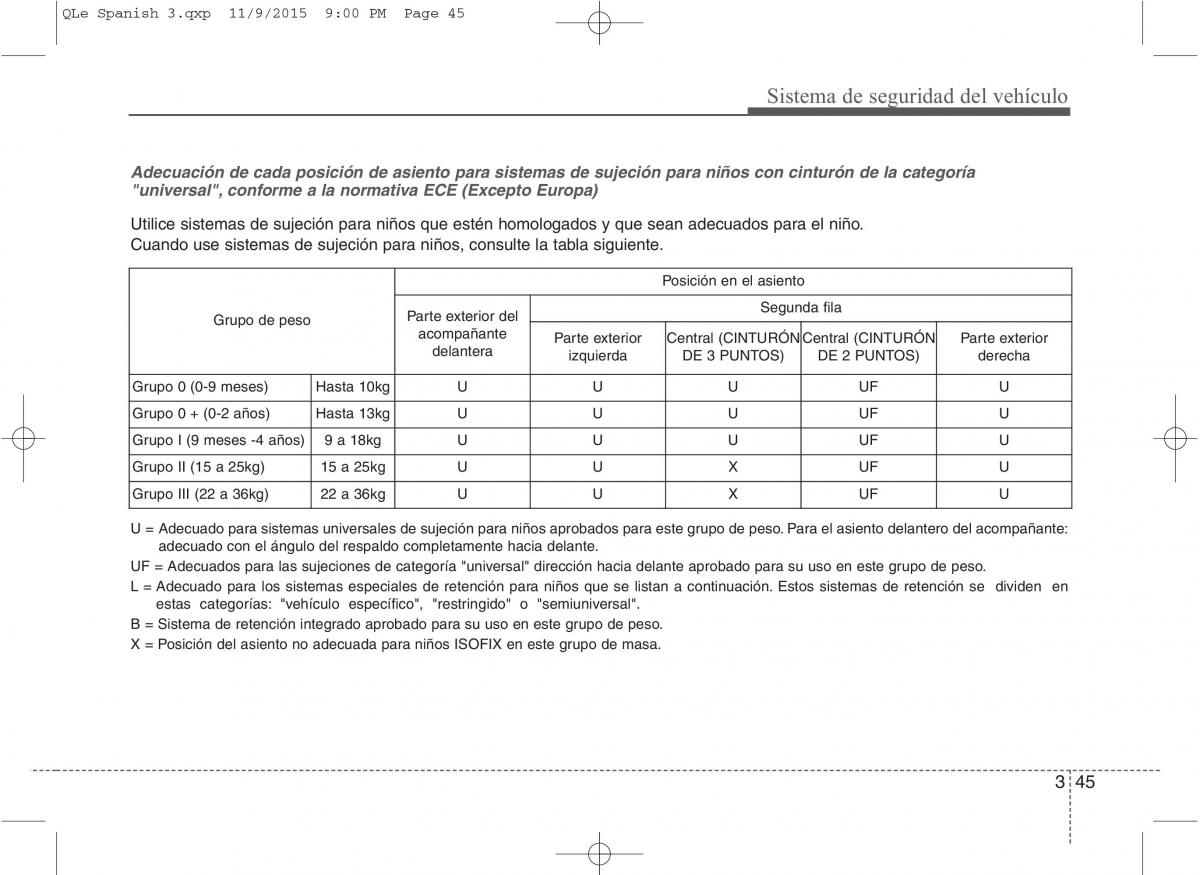 QLe Spanish 3.qxp 11/9/2015 9:00 PM Page 45

Sistema de seguridad del vehículo

Adecuación de cada posición de asiento para sistemas de sujeción para niños con cinturón de la categoría "universal", conforme a la normativa ECE (Excepto Europa)

Utilice sistemas de sujeción para niños que estén homologados y que sean adecuados para el niño.
Cuando use sistemas de sujeción para niños, consulte la tabla siguiente.

| Grupo de peso | | Posición en el asiento | | | | |
|---|---|---|---|---|---|---|
| | | Parte exterior del acompañante delantera | Segunda fila | | | |
| | | | Parte exterior izquierda | Central (CINTURÓN DE 3 PUNTOS) | Central (CINTURÓN DE 2 PUNTOS) | Parte exterior derecha |
| Grupo 0 (0-9 meses) | Hasta 10kg | U | U | U | UF | U |
| Grupo 0 + (0-2 años) | Hasta 13kg | U | U | U | UF | U |
| Grupo I (9 meses -4 años) | 9 a 18kg | U | U | U | UF | U |
| Grupo II (15 a 25kg) | 15 a 25kg | U | U | X | UF | U |
| Grupo III (22 a 36kg) | 22 a 36kg | U | U | X | UF | U |

U = Adecuado para sistemas universales de sujeción para niños aprobados para este grupo de peso. Para el asiento delantero del acompañante: adecuado con el ángulo del respaldo completamente hacia delante.
UF = Adecuados para las sujeciones de categoría "universal" dirección hacia delante aprobado para su uso en este grupo de peso.
L = Adecuado para los sistemas especiales de retención para niños que se listan a continuación. Estos sistemas de retención se dividen en estas categorías: "vehículo específico", "restringido" o "semiuniversal".
B = Sistema de retención integrado aprobado para su uso en este grupo de peso.
X = Posición del asiento no adecuada para niños ISOFIX en este grupo de masa.

3 45